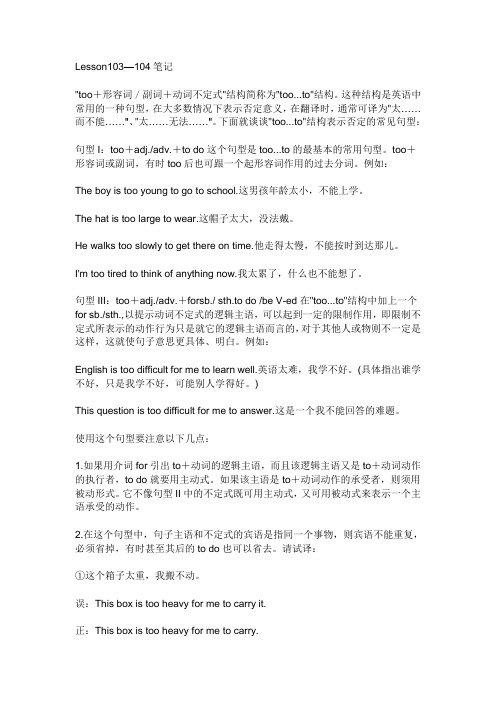 Lesson103—104 笔记

"too＋形容词／副词＋动词不定式"结构简称为"too...to"结构。这种结构是英语中常用的一种句型，在大多数情况下表示否定意义，在翻译时，通常可译为"太……而不能……"、"太……无法……"。下面就谈谈"too...to"结构表示否定的常见句型：

句型 I：too＋adj./adv.＋to do 这个句型是 too...to 的最基本的常用句型。too＋形容词或副词，有时 too 后也可跟一个起形容词作用的过去分词。例如：

The boy is too young to go to school.这男孩年龄太小，不能上学。

The hat is too large to wear.这帽子太大，没法戴。

He walks too slowly to get there on time.他走得太慢，不能按时到达那儿。

I'm too tired to think of anything now.我太累了，什么也不能想了。

句型 III：too＋adj./adv.＋forsb./ sth.to do /be V-ed 在"too...to"结构中加上一个 for sb./sth.,以提示动词不定式的逻辑主语，可以起到一定的限制作用，即限制不定式所表示的动作行为只是就它的逻辑主语而言的，对于其他人或物则不一定是这样，这就使句子意思更具体、明白。例如：

English is too difficult for me to learn well.英语太难，我学不好。(具体指出谁学不好，只是我学不好，可能别人学得好。)

This question is too difficult for me to answer.这是一个我不能回答的难题。

使用这个句型要注意以下几点：

1.如果用介词 for 引出 to＋动词的逻辑主语，而且该逻辑主语又是 to＋动词动作的执行者，to do 就要用主动式。如果该主语是 to＋动词动作的承受者，则须用被动形式。它不像句型 II 中的不定式既可用主动式，又可用被动式来表示一个主语承受的动作。

2.在这个句型中，句子主语和不定式的宾语是指同一个事物，则宾语不能重复，必须省掉，有时甚至其后的 to do 也可以省去。请试译：

①这个箱子太重，我搬不动。

误：This box is too heavy for me to carry it.

正：This box is too heavy for me to carry.